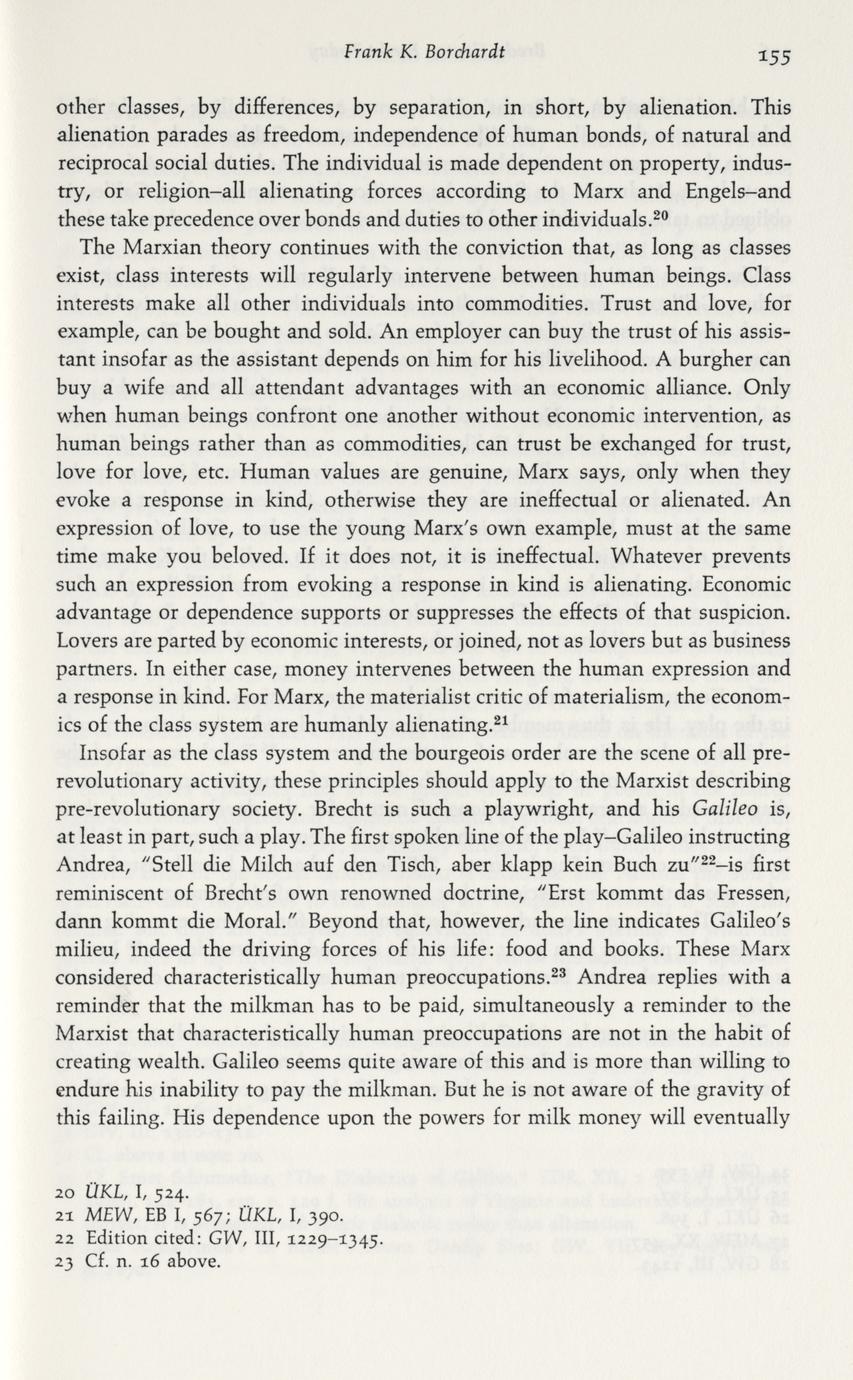 Frank K. Borchardt 155

other classes, by differences, by separation, in short, by alienation. This alienation parades as freedom, independence of human bonds, of natural and reciprocal social duties. The individual is made dependent on property, industry, or religion–all alienating forces according to Marx and Engels–and these take precedence over bonds and duties to other individuals.$^{20}$

The Marxian theory continues with the conviction that, as long as classes exist, class interests will regularly intervene between human beings. Class interests make all other individuals into commodities. Trust and love, for example, can be bought and sold. An employer can buy the trust of his assistant insofar as the assistant depends on him for his livelihood. A burgher can buy a wife and all attendant advantages with an economic alliance. Only when human beings confront one another without economic intervention, as human beings rather than as commodities, can trust be exchanged for trust, love for love, etc. Human values are genuine, Marx says, only when they evoke a response in kind, otherwise they are ineffectual or alienated. An expression of love, to use the young Marx's own example, must at the same time make you beloved. If it does not, it is ineffectual. Whatever prevents such an expression from evoking a response in kind is alienating. Economic advantage or dependence supports or suppresses the effects of that suspicion. Lovers are parted by economic interests, or joined, not as lovers but as business partners. In either case, money intervenes between the human expression and a response in kind. For Marx, the materialist critic of materialism, the economics of the class system are humanly alienating.$^{21}$

Insofar as the class system and the bourgeois order are the scene of all pre-revolutionary activity, these principles should apply to the Marxist describing pre-revolutionary society. Brecht is such a playwright, and his Galileo is, at least in part, such a play. The first spoken line of the play–Galileo instructing Andrea, "Stell die Milch auf den Tisch, aber klapp kein Buch zu"$^{22}$–is first reminiscent of Brecht's own renowned doctrine, "Erst kommt das Fressen, dann kommt die Moral." Beyond that, however, the line indicates Galileo's milieu, indeed the driving forces of his life: food and books. These Marx considered characteristically human preoccupations.$^{23}$ Andrea replies with a reminder that the milkman has to be paid, simultaneously a reminder to the Marxist that characteristically human preoccupations are not in the habit of creating wealth. Galileo seems quite aware of this and is more than willing to endure his inability to pay the milkman. But he is not aware of the gravity of this failing. His dependence upon the powers for milk money will eventually

20 ÜKL, I, 524.
21 MEW, EB I, 567; ÜKL, I, 390.
22 Edition cited: GW, III, 1229–1345.
23 Cf. n. 16 above.